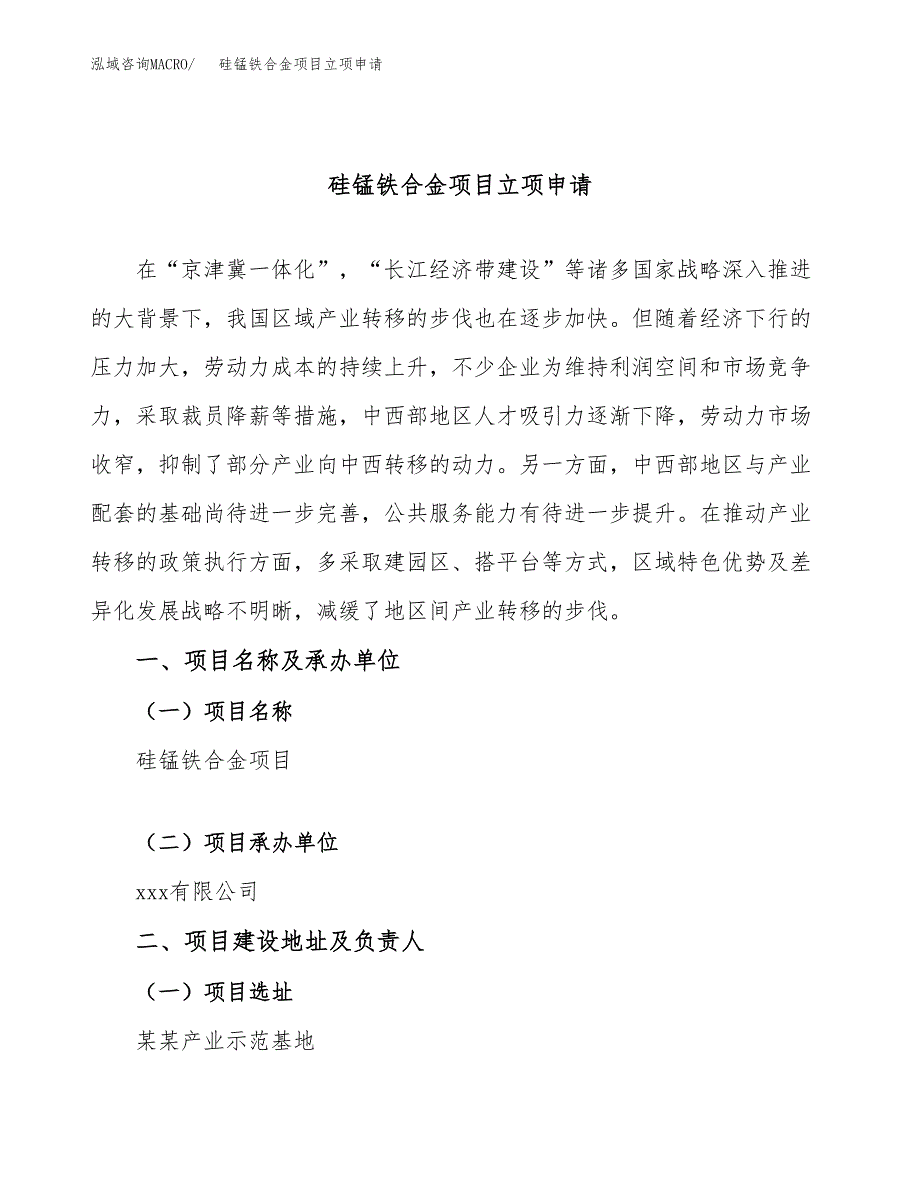 泓域咨询MACRO/　硅锰铁合金项目立项申请

硅锰铁合金项目立项申请

在“京津冀一体化”，“长江经济带建设”等诸多国家战略深入推进的大背景下，我国区域产业转移的步伐也在逐步加快。但随着经济下行的压力加大，劳动力成本的持续上升，不少企业为维持利润空间和市场竞争力，采取裁员降薪等措施，中西部地区人才吸引力逐渐下降，劳动力市场收窄，抑制了部分产业向中西转移的动力。另一方面，中西部地区与产业配套的基础尚待进一步完善，公共服务能力有待进一步提升。在推动产业转移的政策执行方面，多采取建园区、搭平台等方式，区域特色优势及差异化发展战略不明晰，减缓了地区间产业转移的步伐。

一、项目名称及承办单位

（一）项目名称

硅锰铁合金项目

（二）项目承办单位

xxx有限公司

二、项目建设地址及负责人

（一）项目选址

某某产业示范基地